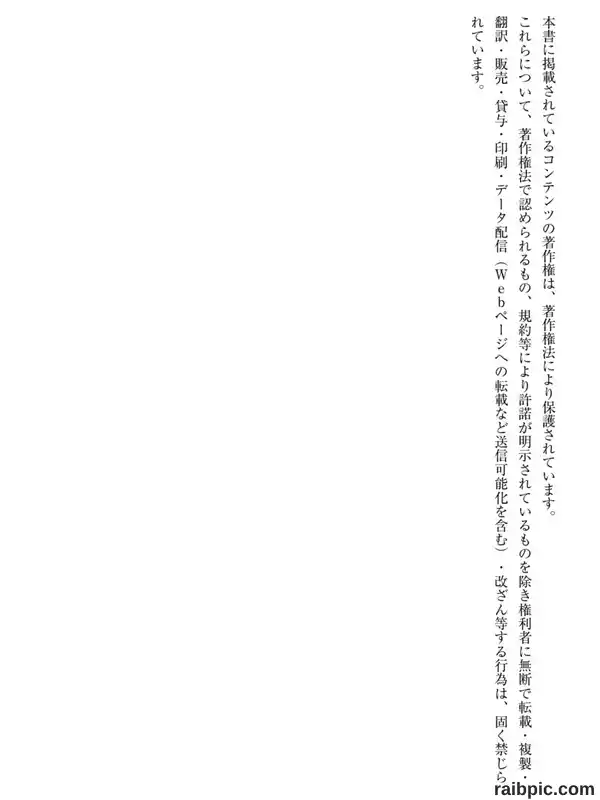 本書に掲載されているコンテンツの著作権は、著作権法により保護されています。

これらについて、著作権法で認められるもの、規約等により許諾が明示されているものを除き権利者に無断で転載・複製・翻訳・販売・貸与・印刷・データ配信（Webページへの転載など送信可能化を含む）・改ざん等する行為は、固く禁じられています。

raibpic.com